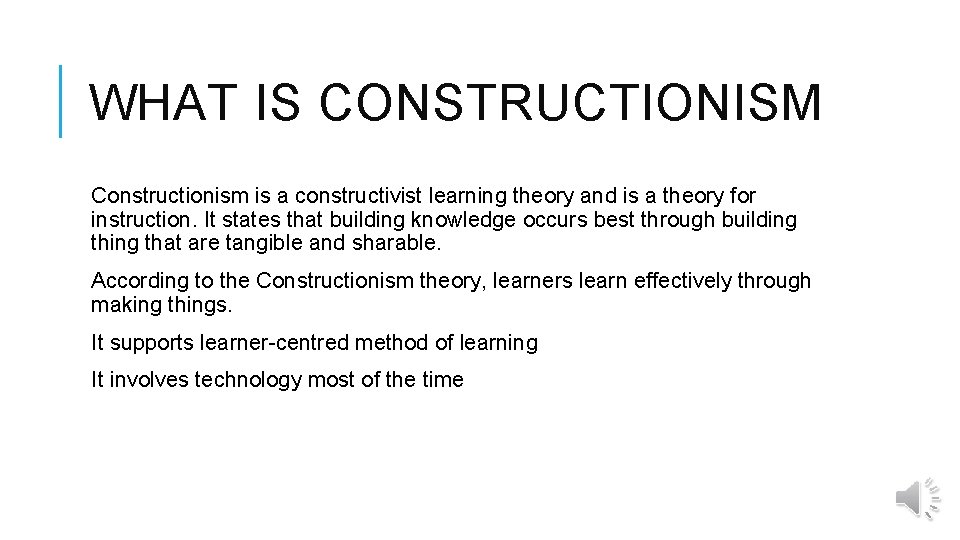 WHAT IS CONSTRUCTIONISM

Constructionism is a constructivist learning theory and is a theory for instruction. It states that building knowledge occurs best through building thing that are tangible and sharable.

According to the Constructionism theory, learners learn effectively through making things.

It supports learner-centred method of learning

It involves technology most of the time